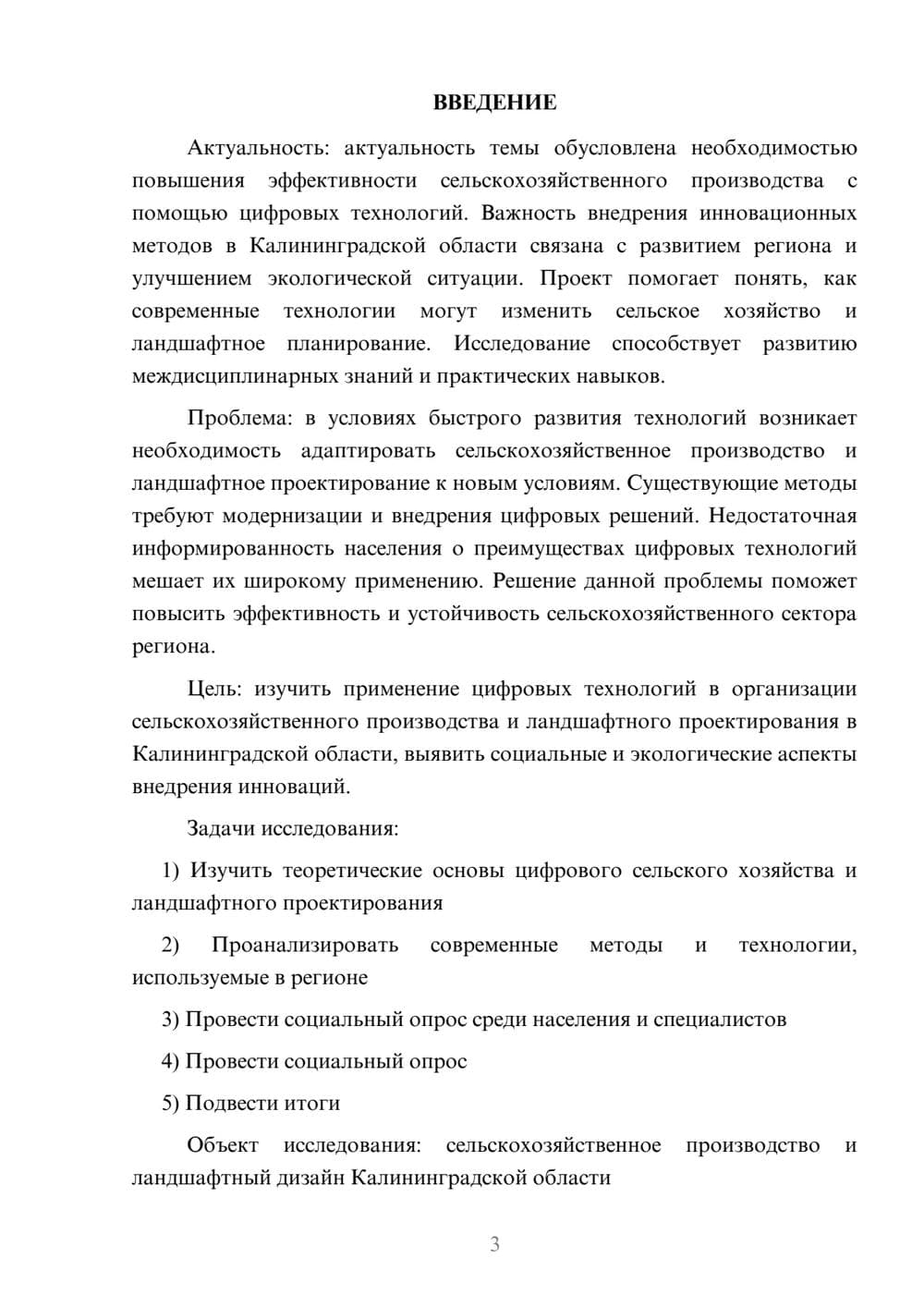 ВВЕДЕНИЕ

Актуальность: актуальность темы обусловлена необходимостью повышения эффективности сельскохозяйственного производства с помощью цифровых технологий. Важность внедрения инновационных методов в Калининградской области связана с развитием региона и улучшением экологической ситуации. Проект помогает понять, как современные технологии могут изменить сельское хозяйство и ландшафтное планирование. Исследование способствует развитию междисциплинарных знаний и практических навыков.

Проблема: в условиях быстрого развития технологий возникает необходимость адаптировать сельскохозяйственное производство и ландшафтное проектирование к новым условиям. Существующие методы требуют модернизации и внедрения цифровых решений. Недостаточная информированность населения о преимуществах цифровых технологий мешает их широкому применению. Решение данной проблемы поможет повысить эффективность и устойчивость сельскохозяйственного сектора региона.

Цель: изучить применение цифровых технологий в организации сельскохозяйственного производства и ландшафтного проектирования в Калининградской области, выявить социальные и экологические аспекты внедрения инноваций.

Задачи исследования:

1) Изучить теоретические основы цифрового сельского хозяйства и ландшафтного проектирования

2) Проанализировать современные методы и технологии, используемые в регионе

3) Провести социальный опрос среди населения и специалистов

4) Провести социальный опрос

5) Подвести итоги

Объект исследования: сельскохозяйственное производство и ландшафтный дизайн Калининградской области

3